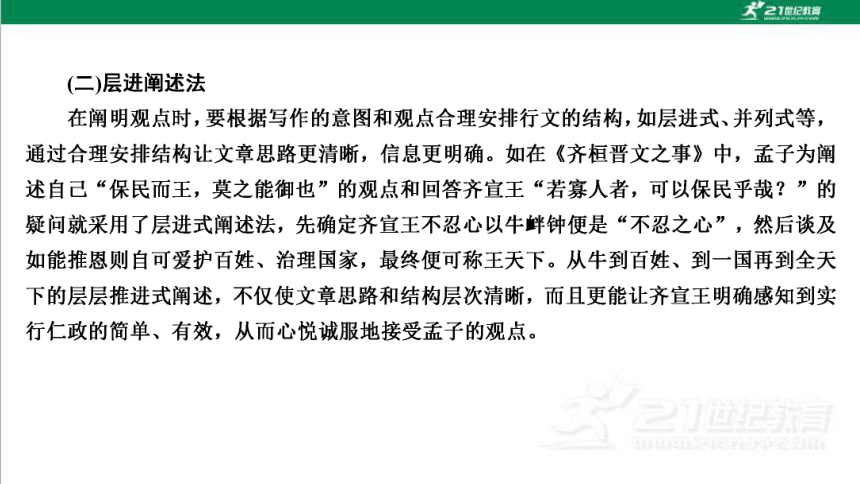 21世纪教育

(二)层进阐述法

在阐明观点时，要根据写作的意图和观点合理安排行文的结构，如层进式、并列式等，通过合理安排结构让文章思路更清晰，信息更明确。如在《齐桓晋文之事》中，孟子为阐述自己“保民而王，莫之能御也”的观点和回答齐宣王“若寡人者，可以保民乎哉？”的疑问就采用了层进式阐述法，先确定齐宣王不忍心以牛衅钟便是“不忍之心”，然后谈及如能推恩则自可爱护百姓、治理国家，最终便可称王天下。从牛到百姓、到一国再到全天下的层层推进式阐述，不仅使文章思路和结构层次清晰，而且更能让齐宣王明确感知到实行仁政的简单、有效，从而心悦诚服地接受孟子的观点。

21世纪教育